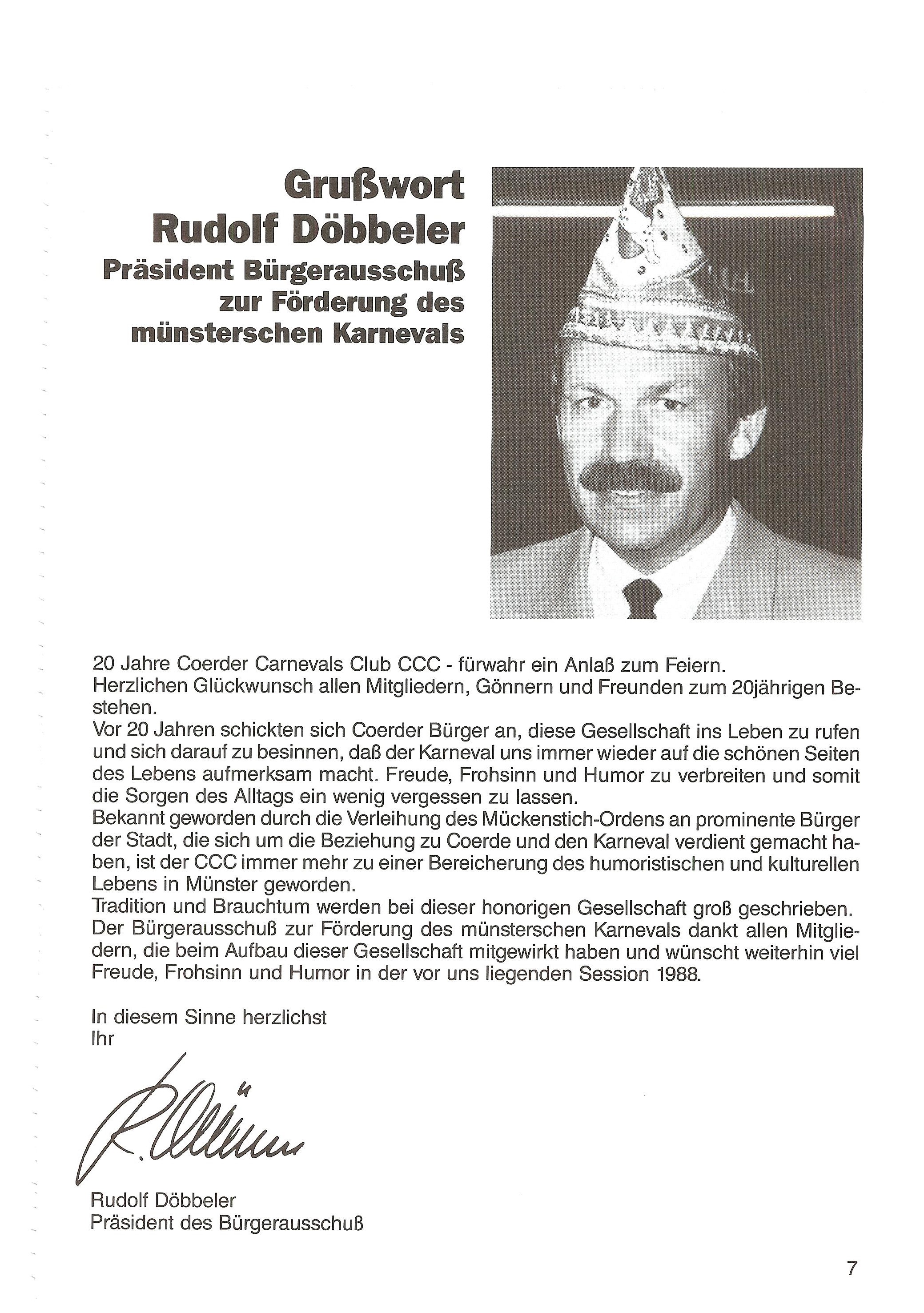 Grußwort
Rudolf Döbbeler
Präsident Bürgerausschuß zur Förderung des münsterschen Karnevals

20 Jahre Coerder Carnevals Club CCC - fürwahr ein Anlaß zum Feiern.
Herzlichen Glückwunsch allen Mitgliedern, Gönnern und Freunden zum 20jährigen Bestehen.
Vor 20 Jahren schickten sich Coerder Bürger an, diese Gesellschaft ins Leben zu rufen und sich darauf zu besinnen, daß der Karneval uns immer wieder auf die schönen Seiten des Lebens aufmerksam macht. Freude, Frohsinn und Humor zu verbreiten und somit die Sorgen des Alltags ein wenig vergessen zu lassen.
Bekannt geworden durch die Verleihung des Mückenstich-Ordens an prominente Bürger der Stadt, die sich um die Beziehung zu Coerde und den Karneval verdient gemacht haben, ist der CCC immer mehr zu einer Bereicherung des humoristischen und kulturellen Lebens in Münster geworden.
Tradition und Brauchtum werden bei dieser honorigen Gesellschaft groß geschrieben.
Der Bürgerausschuß zur Förderung des münsterschen Karnevals dankt allen Mitgliedern, die beim Aufbau dieser Gesellschaft mitgewirkt haben und wünscht weiterhin viel Freude, Frohsinn und Humor in der vor uns liegenden Session 1988.

In diesem Sinne herzlichst
Ihr

R. Döbbeler

Rudolf Döbbeler
Präsident des Bürgerausschuß

7